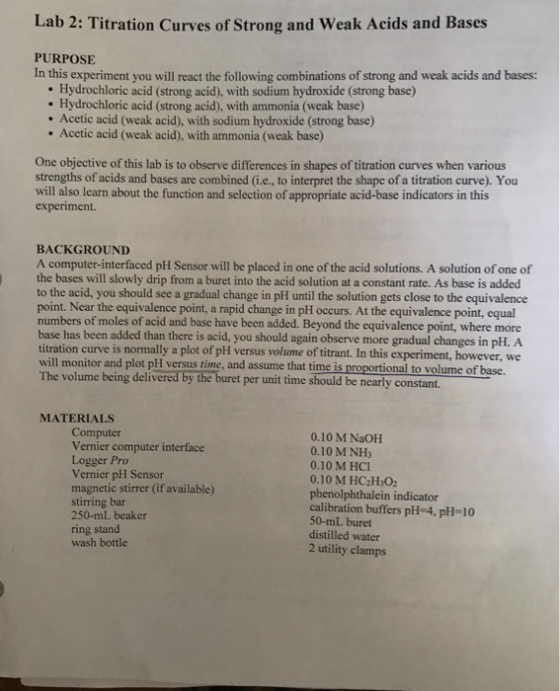 Lab 2: Titration Curves of Strong and Weak Acids and Bases

PURPOSE
In this experiment you will react the following combinations of strong and weak acids and bases:
• Hydrochloric acid (strong acid), with sodium hydroxide (strong base)
• Hydrochloric acid (strong acid), with ammonia (weak base)
• Acetic acid (weak acid), with sodium hydroxide (strong base)
• Acetic acid (weak acid), with ammonia (weak base)

One objective of this lab is to observe differences in shapes of titration curves when various strengths of acids and bases are combined (i.e., to interpret the shape of a titration curve). You will also learn about the function and selection of appropriate acid-base indicators in this experiment.

BACKGROUND
A computer-interfaced pH Sensor will be placed in one of the acid solutions. A solution of one of the bases will slowly drip from a buret into the acid solution at a constant rate. As base is added to the acid, you should see a gradual change in pH until the solution gets close to the equivalence point. Near the equivalence point, a rapid change in pH occurs. At the equivalence point, equal numbers of moles of acid and base have been added. Beyond the equivalence point, where more base has been added than there is acid, you should again observe more gradual changes in pH. A titration curve is normally a plot of pH versus volume of titrant. In this experiment, however, we will monitor and plot pH versus time, and assume that time is proportional to volume of base. The volume being delivered by the buret per unit time should be nearly constant.

MATERIALS
Computer
Vernier computer interface
Logger Pro
Vernier pH Sensor
magnetic stirrer (if available)
stirring bar
250-mL beaker
ring stand
wash bottle

0.10 M NaOH
0.10 M $NH_3$
0.10 M HCl
0.10 M $HC_2H_3O_2$
phenolphthalein indicator
calibration buffers pH=4, pH=10
50-mL buret
distilled water
2 utility clamps